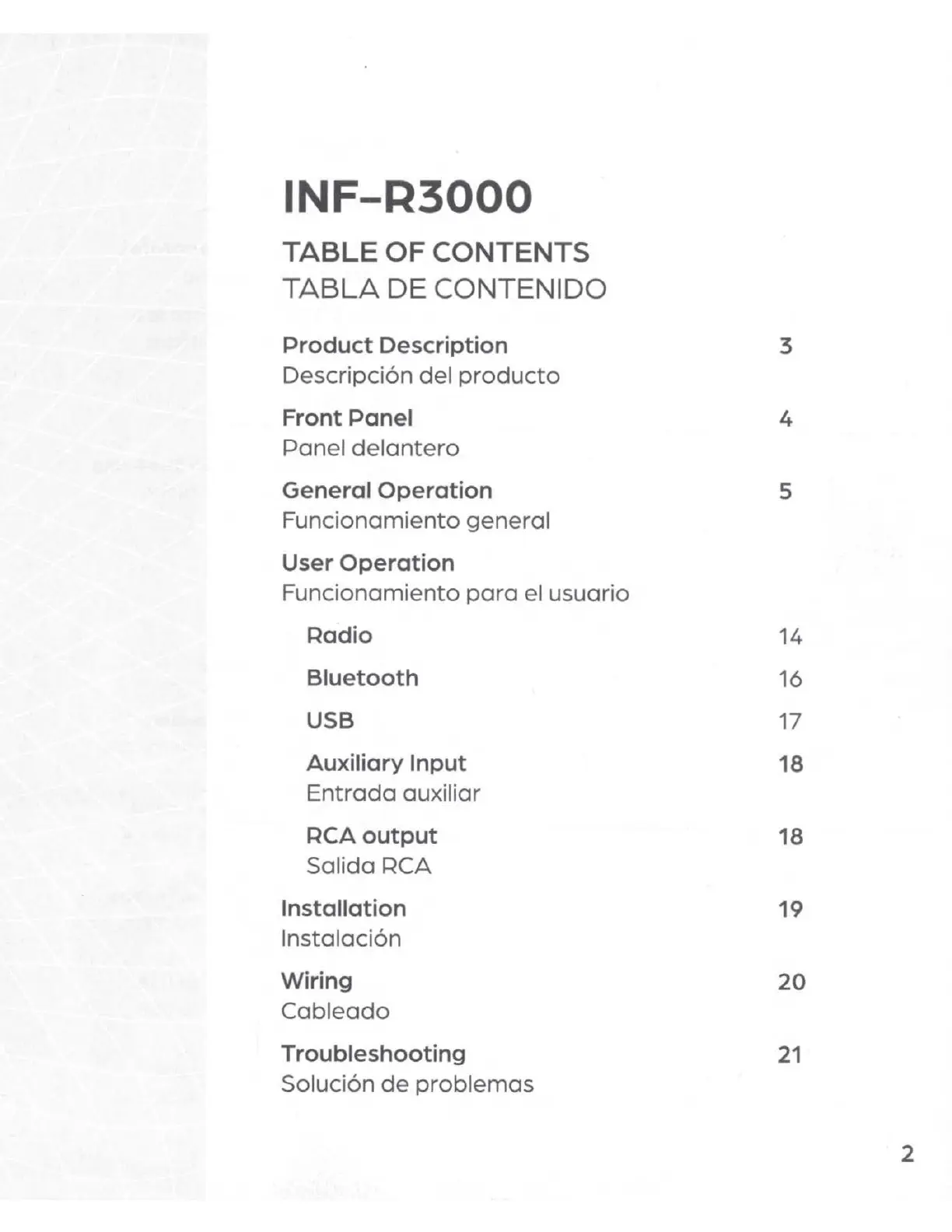 INF-R3000

TABLE OF CONTENTS
TABLA DE CONTENIDO

Product Description 3
Descripción del producto

Front Panel 4
Panel delantero

General Operation 5
Funcionamiento general

User Operation
Funcionamiento para el usuario

Radio 14

Bluetooth 16

USB 17

Auxiliary Input 18
Entrada auxiliar

RCA output 18
Salida RCA

Installation 19
Instalación

Wiring 20
Cableado

Troubleshooting 21
Solución de problemas

2